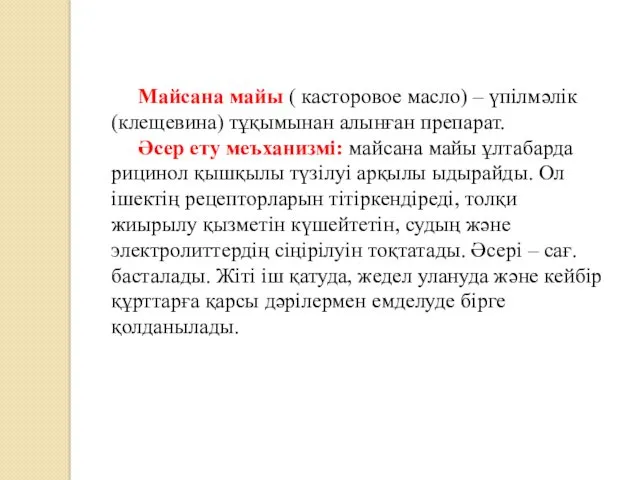 Майсана майы ( касторовое масло) – үпілмәлік (клещевина) тұқымынан алынған препарат.

Әсер ету меъханизмі: майсана майы ұлтабарда рицинол қышқылы түзілуі арқылы ыдырайды. Ол ішектің рецепторларын тітіркендіреді, толқи жиырылу қызметін күшейтетін, судың және электролиттердің сіңірілуін тоқтатады. Әсері – сағ. басталады. Жіті іш қатуда, жедел улануда және кейбір құрттарға қарсы дәрілермен емделуде бірге қолданылады.